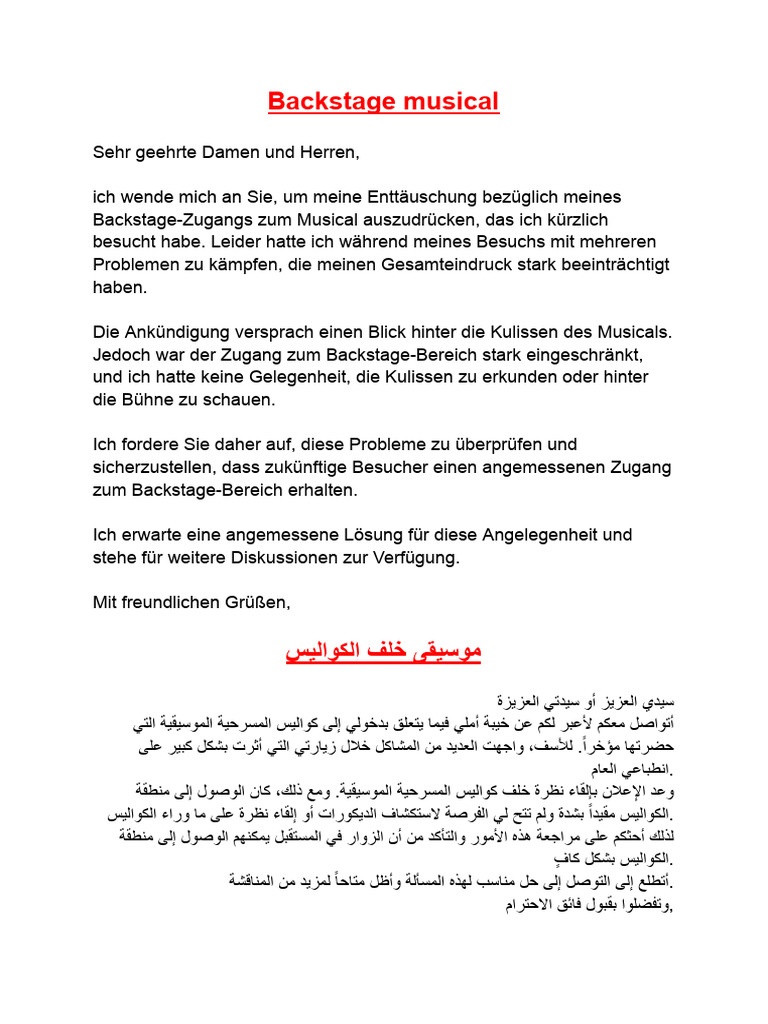 Backstage musical

Sehr geehrte Damen und Herren,

ich wende mich an Sie, um meine Enttäuschung bezüglich meines Backstage-Zugangs zum Musical auszudrücken, das ich kürzlich besucht habe. Leider hatte ich während meines Besuchs mit mehreren Problemen zu kämpfen, die meinen Gesamteindruck stark beeinträchtigt haben.

Die Ankündigung versprach einen Blick hinter die Kulissen des Musicals. Jedoch war der Zugang zum Backstage-Bereich stark eingeschränkt, und ich hatte keine Gelegenheit, die Kulissen zu erkunden oder hinter die Bühne zu schauen.

Ich fordere Sie daher auf, diese Probleme zu überprüfen und sicherzustellen, dass zukünftige Besucher einen angemessenen Zugang zum Backstage-Bereich erhalten.

Ich erwarte eine angemessene Lösung für diese Angelegenheit und stehe für weitere Diskussionen zur Verfügung.

Mit freundlichen Grüßen,

موسيقى خلف الكواليس

سيدي العزيز أو سيدتي العزيزة
أتواصل معكم لأعبر لكم عن خيبة أملي فيما يتعلق بدخولي إلى كواليس المسرحية الموسيقية التي حضرتها مؤخراً. للأسف، واجهت العديد من المشاكل خلال زيارتي التي أثرت بشكل كبير على انطباعي العام.
وعد الإعلان بإلقاء نظرة خلف كواليس المسرحية الموسيقية. ومع ذلك، كان الوصول إلى منطقة الكواليس مقيداً بشدة ولم تتح لي الفرصة لاستكشاف الديكورات أو إلقاء نظرة على ما وراء الكواليس.
لذلك أحثكم على مراجعة هذه الأمور والتأكد من أن الزوار في المستقبل يمكنهم الوصول إلى منطقة الكواليس بشكل كافٍ.
أتطلع إلى التوصل إلى حل مناسب لهذه المسألة وأظل متاحاً لمزيد من المناقشة.
وتفضلوا بقبول فائق الاحترام,